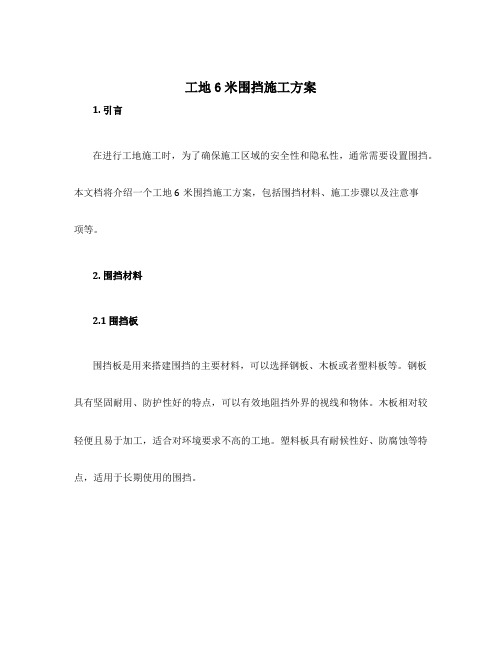 工地 6 米围挡施工方案

1. 引言

在进行工地施工时，为了确保施工区域的安全性和隐私性，通常需要设置围挡。本文档将介绍一个工地 6 米围挡施工方案，包括围挡材料、施工步骤以及注意事项等。

2. 围挡材料

2.1 围挡板

围挡板是用来搭建围挡的主要材料，可以选择钢板、木板或者塑料板等。钢板具有坚固耐用、防护性好的特点，可以有效地阻挡外界的视线和物体。木板相对较轻便且易于加工，适合对环境要求不高的工地。塑料板具有耐候性好、防腐蚀等特点，适用于长期使用的围挡。